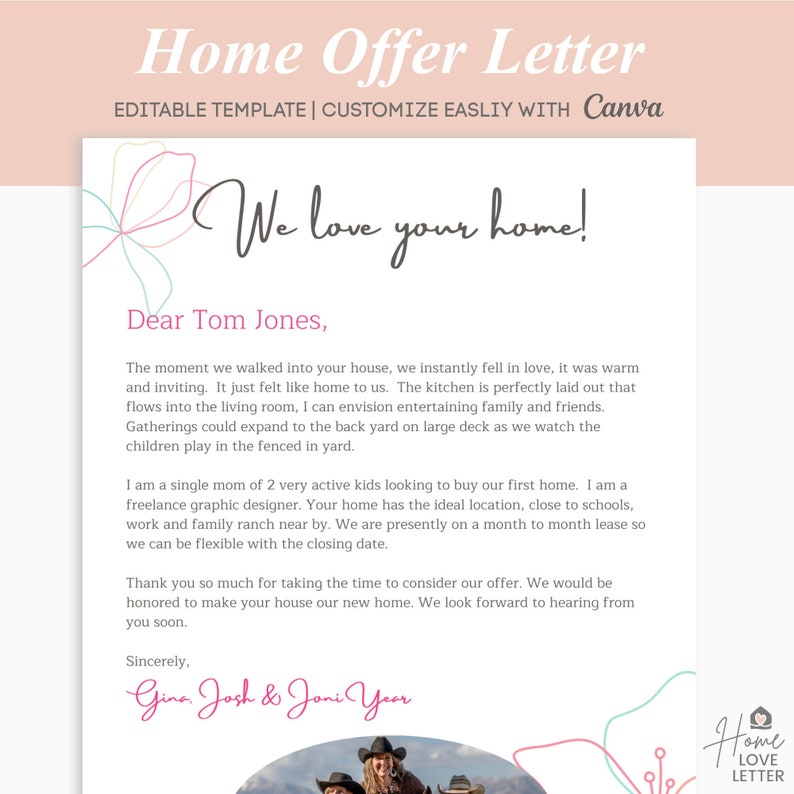 Home Offer Letter

EDITABLE TEMPLATE | CUSTOMIZE EASLIY WITH Canva

We love your home!

Dear Tom Jones,

The moment we walked into your house, we instantly fell in love, it was warm and inviting. It just felt like home to us. The kitchen is perfectly laid out that flows into the living room, I can envision entertaining family and friends. Gatherings could expand to the back yard on large deck as we watch the children play in the fenced in yard.

I am a single mom of 2 very active kids looking to buy our first home. I am a freelance graphic designer. Your home has the ideal location, close to schools, work and family ranch near by. We are presently on a month to month lease so we can be flexible with the closing date.

Thank you so much for taking the time to consider our offer. We would be honored to make your house our new home. We look forward to hearing from you soon.

Sincerely,

Gina, Josh & Joni Year

Home LOVE LETTER